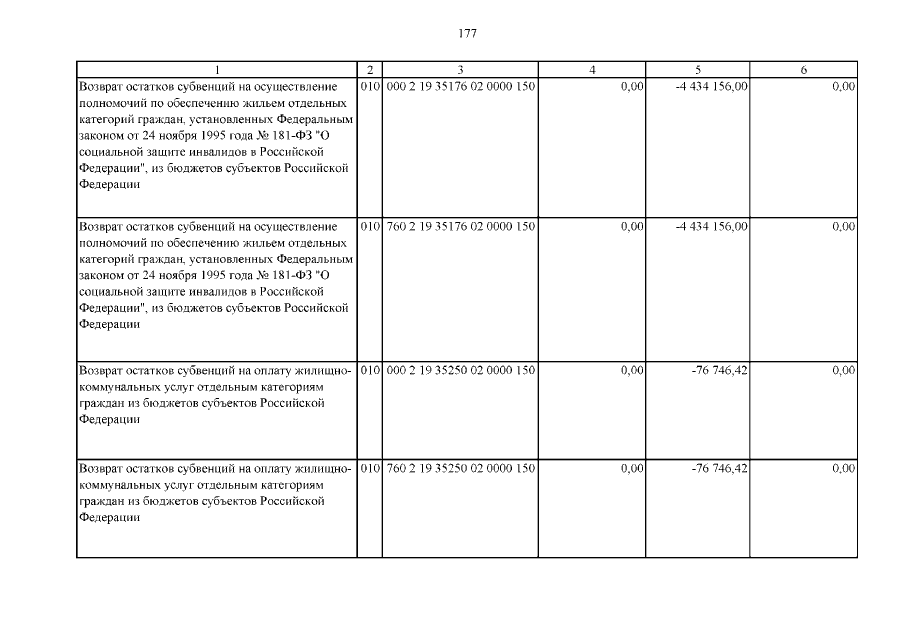 177

| 1 | 2 | 3 | 4 | 5 | 6 |
|---|---|---|---|---|---|
| Возврат остатков субвенций на осуществление полномочий по обеспечению жильем отдельных категорий граждан, установленных Федеральным законом от 24 ноября 1995 года № 181-ФЗ "О социальной защите инвалидов в Российской Федерации", из бюджетов субъектов Российской Федерации | 010 | 000 2 19 35176 02 0000 150 | 0,00 | -4 434 156,00 | 0,00 |
| Возврат остатков субвенций на осуществление полномочий по обеспечению жильем отдельных категорий граждан, установленных Федеральным законом от 24 ноября 1995 года № 181-ФЗ "О социальной защите инвалидов в Российской Федерации", из бюджетов субъектов Российской Федерации | 010 | 760 2 19 35176 02 0000 150 | 0,00 | -4 434 156,00 | 0,00 |
| Возврат остатков субвенций на оплату жилищно-коммунальных услуг отдельным категориям граждан из бюджетов субъектов Российской Федерации | 010 | 000 2 19 35250 02 0000 150 | 0,00 | -76 746,42 | 0,00 |
| Возврат остатков субвенций на оплату жилищно-коммунальных услуг отдельным категориям граждан из бюджетов субъектов Российской Федерации | 010 | 760 2 19 35250 02 0000 150 | 0,00 | -76 746,42 | 0,00 |